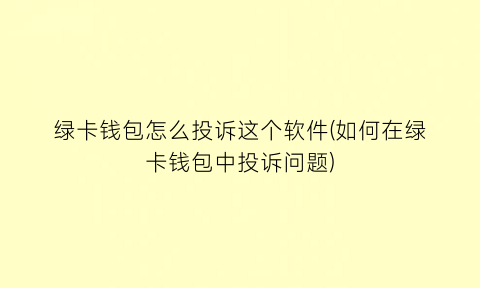 绿卡钱包怎么投诉这个软件(如何在绿卡钱包中投诉问题)